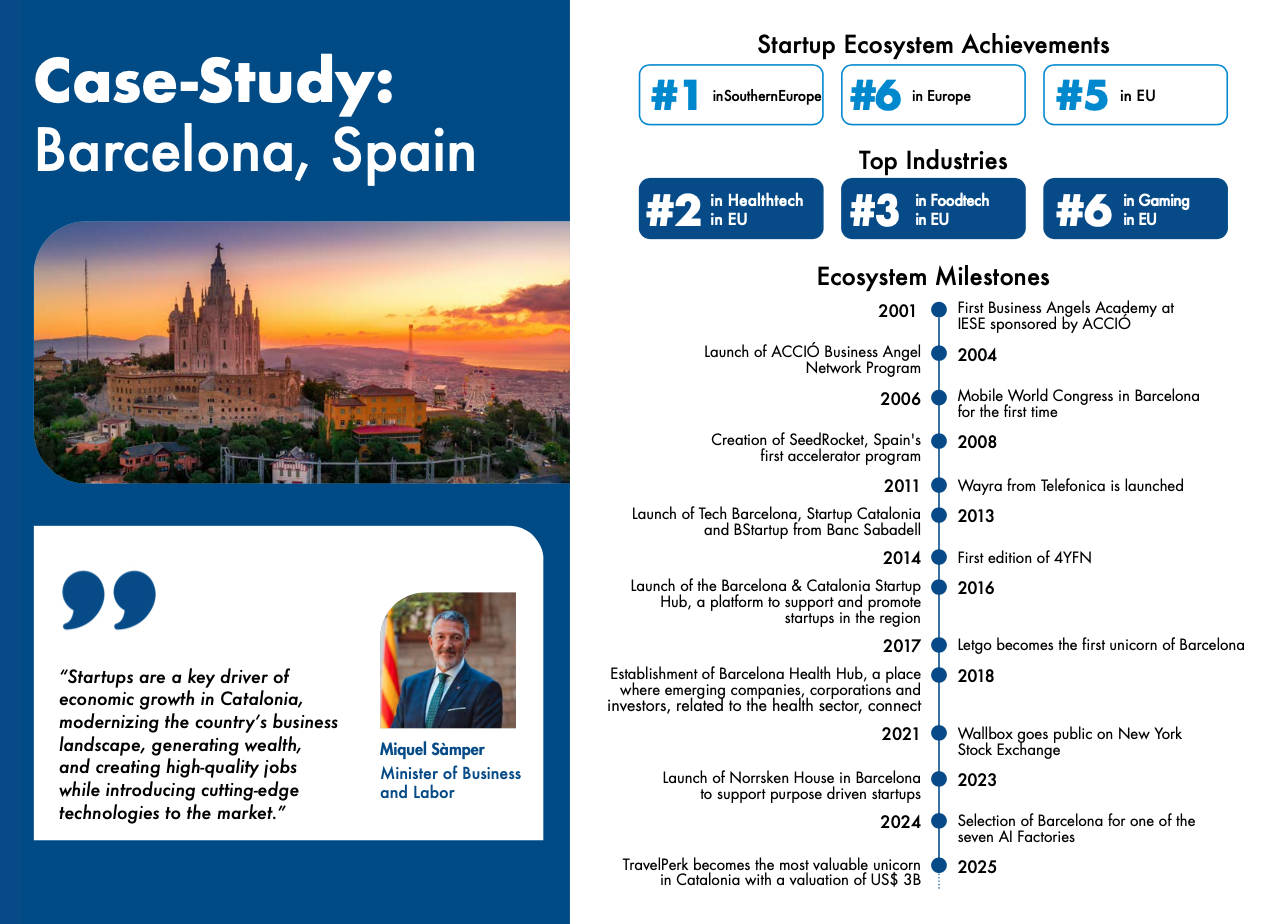 Case-Study: Barcelona, Spain

"Startups are a key driver of economic growth in Catalonia, modernizing the country's business landscape, generating wealth, and creating high-quality jobs while introducing cutting-edge technologies to the market."

Miquel Sàmper
Minister of Business and Labor

Startup Ecosystem Achievements

#1 inSouthernEurope
#6 in Europe
#5 in EU

Top Industries

#2 in Healthtech in EU
#3 in Foodtech in EU
#6 in Gaming in EU

Ecosystem Milestones

2001 First Business Angels Academy at IESE sponsored by ACCIÓ
Launch of ACCIÓ Business Angel Network Program 2004
2006 Mobile World Congress in Barcelona for the first time
Creation of SeedRocket, Spain's first accelerator program 2008
2011 Wayra from Telefonica is launched
Launch of Tech Barcelona, Startup Catalonia and BStartup from Banc Sabadell 2013
2014 First edition of 4YFN
Launch of the Barcelona & Catalonia Startup Hub, a platform to support and promote startups in the region 2016
2017 Letgo becomes the first unicorn of Barcelona
Establishment of Barcelona Health Hub, a place where emerging companies, corporations and investors, related to the health sector, connect 2018
2021 Wallbox goes public on New York Stock Exchange
Launch of Norrsken House in Barcelona to support purpose driven startups 2023
2024 Selection of Barcelona for one of the seven AI Factories
TravelPerk becomes the most valuable unicorn in Catalonia with a valuation of US$ 3B 2025